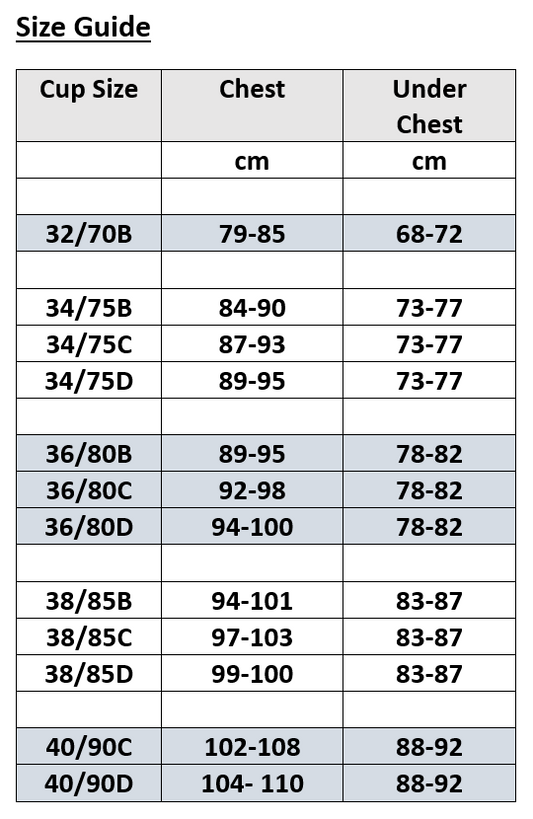 Size Guide

| Cup Size | Chest | Under Chest |
|---|---|---|
| | cm | cm |
| | | |
| 32/70B | 79-85 | 68-72 |
| | | |
| 34/75B | 84-90 | 73-77 |
| 34/75C | 87-93 | 73-77 |
| 34/75D | 89-95 | 73-77 |
| | | |
| 36/80B | 89-95 | 78-82 |
| 36/80C | 92-98 | 78-82 |
| 36/80D | 94-100 | 78-82 |
| | | |
| 38/85B | 94-101 | 83-87 |
| 38/85C | 97-103 | 83-87 |
| 38/85D | 99-100 | 83-87 |
| | | |
| 40/90C | 102-108 | 88-92 |
| 40/90D | 104- 110 | 88-92 |